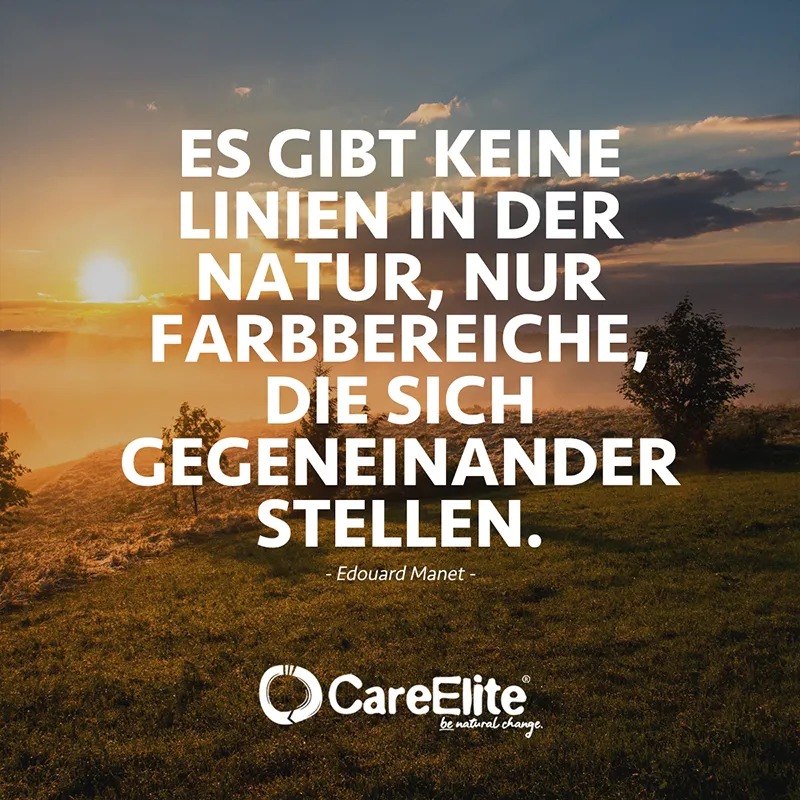 ES GIBT KEINE LINIEN IN DER NATUR, NUR FARBBEREICHE, DIE SICH GEGENEINANDER STELLEN.

- Edouard Manet -

CareElite®
be natural change.